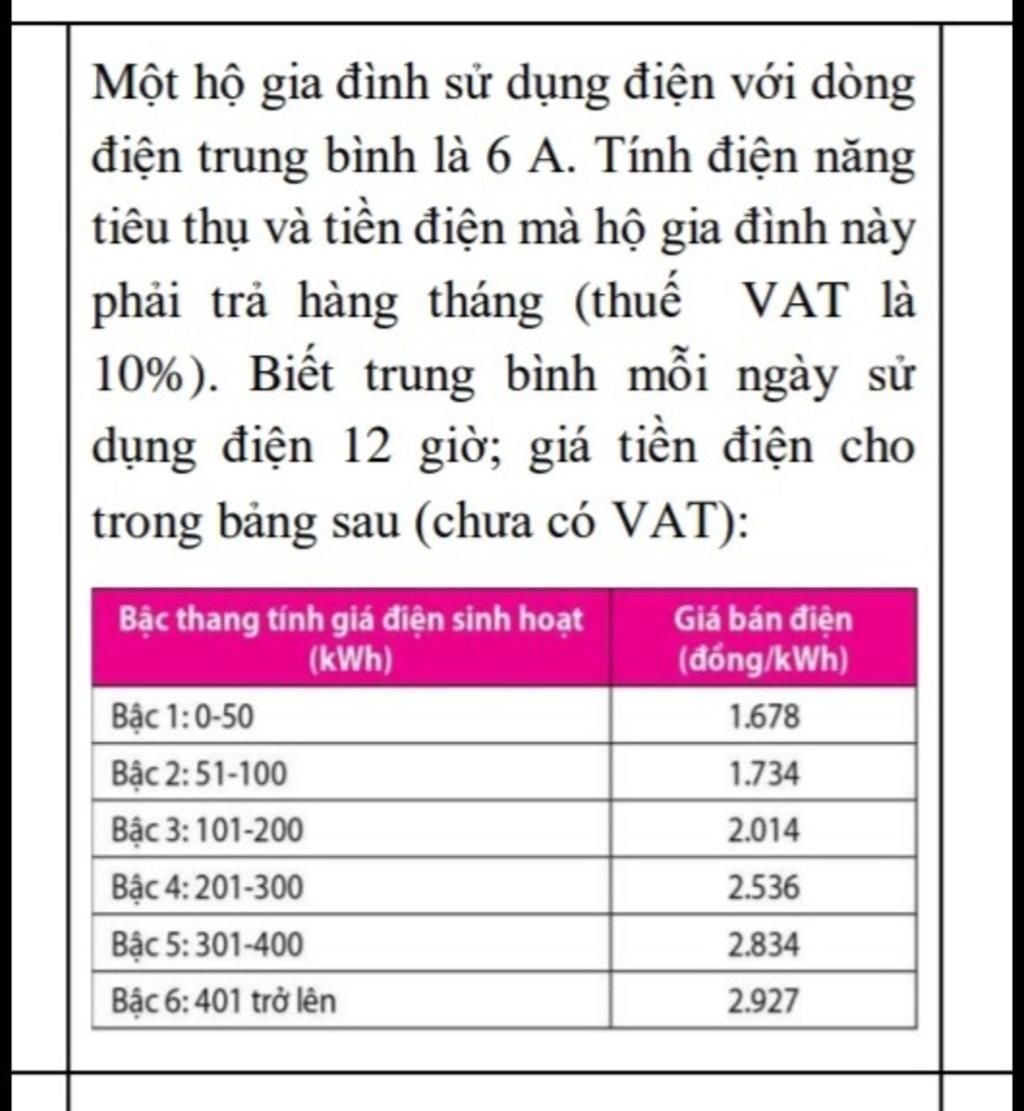 Một hộ gia đình sử dụng điện với dòng điện trung bình là 6 A. Tính điện năng tiêu thụ và tiền điện mà hộ gia đình này phải trả hàng tháng (thuế VAT là 10%). Biết trung bình mỗi ngày sử dụng điện 12 giờ; giá tiền điện cho trong bảng sau (chưa có VAT):

| Bậc thang tính giá điện sinh hoạt (kWh) | Giá bán điện (đồng/kWh) |
|---|---|
| Bậc 1: 0-50 | 1.678 |
| Bậc 2: 51-100 | 1.734 |
| Bậc 3: 101-200 | 2.014 |
| Bậc 4: 201-300 | 2.536 |
| Bậc 5: 301-400 | 2.834 |
| Bậc 6: 401 trở lên | 2.927 |